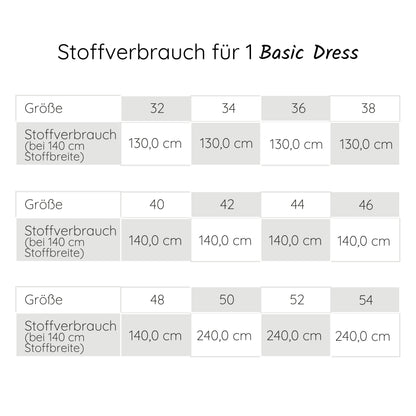 Stoffverbrauch für 1 Basic Dress

| Größe | 32 | 34 | 36 | 38 |
|---|---|---|---|---|
| Stoffverbrauch (bei 140 cm Stoffbreite) | 130,0 cm | 130,0 cm | 130,0 cm | 130,0 cm |

| Größe | 40 | 42 | 44 | 46 |
|---|---|---|---|---|
| Stoffverbrauch (bei 140 cm Stoffbreite) | 140,0 cm | 140,0 cm | 140,0 cm | 140,0 cm |

| Größe | 48 | 50 | 52 | 54 |
|---|---|---|---|---|
| Stoffverbrauch (bei 140 cm Stoffbreite) | 140,0 cm | 240,0 cm | 240,0 cm | 240,0 cm |